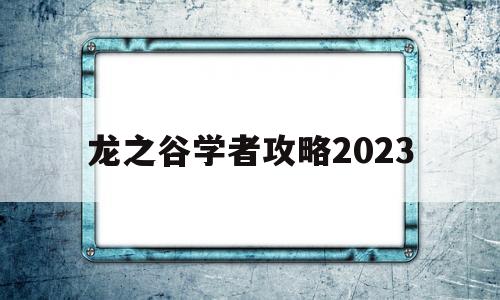 龙之谷学者攻略2023